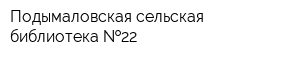 Подымаловская сельская библиотека №22